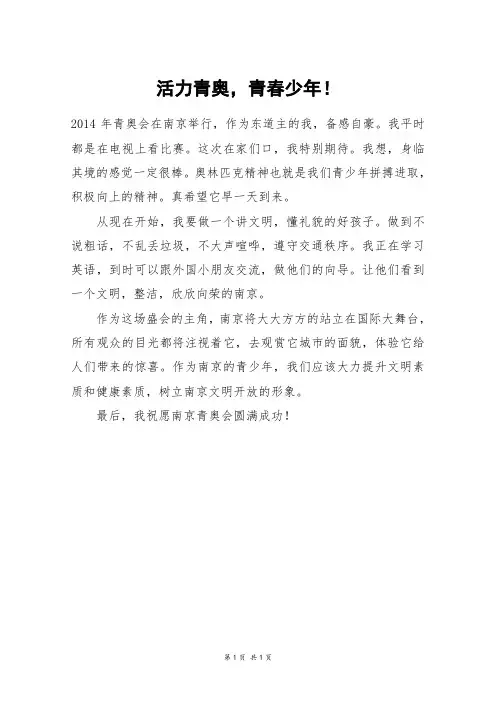 活力青奥，青春少年！

2014 年青奥会在南京举行，作为东道主的我，备感自豪。我平时都是在电视上看比赛。这次在家们口，我特别期待。我想，身临其境的感觉一定很棒。奥林匹克精神也就是我们青少年拼搏进取，积极向上的精神。真希望它早一天到来。

从现在开始，我要做一个讲文明，懂礼貌的好孩子。做到不说粗话，不乱丢垃圾，不大声喧哗，遵守交通秩序。我正在学习英语，到时可以跟外国小朋友交流，做他们的向导。让他们看到一个文明，整洁，欣欣向荣的南京。

作为这场盛会的主角，南京将大大方方的站立在国际大舞台，所有观众的目光都将注视着它，去观赏它城市的面貌，体验它给人们带来的惊喜。作为南京的青少年，我们应该大力提升文明素质和健康素质，树立南京文明开放的形象。

最后，我祝愿南京青奥会圆满成功！

第 1 页 共 1 页